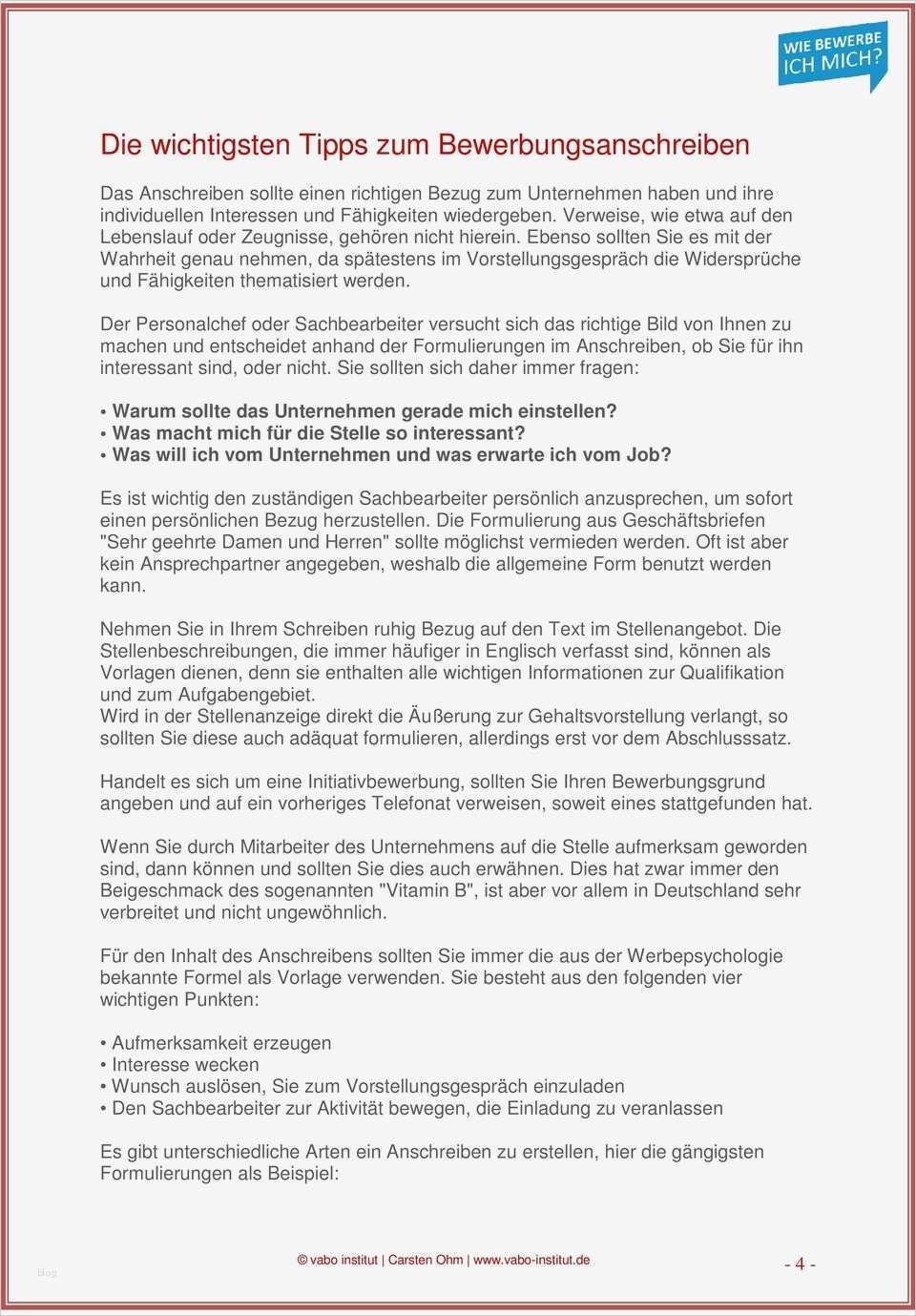 WIE BEWERBE ICH MICH?

Die wichtigsten Tipps zum Bewerbungsanschreiben

Das Anschreiben sollte einen richtigen Bezug zum Unternehmen haben und ihre individuellen Interessen und Fähigkeiten wiedergeben. Verweise, wie etwa auf den Lebenslauf oder Zeugnisse, gehören nicht hierein. Ebenso sollten Sie es mit der Wahrheit genau nehmen, da spätestens im Vorstellungsgespräch die Widersprüche und Fähigkeiten thematisiert werden.

Der Personalchef oder Sachbearbeiter versucht sich das richtige Bild von Ihnen zu machen und entscheidet anhand der Formulierungen im Anschreiben, ob Sie für ihn interessant sind, oder nicht. Sie sollten sich daher immer fragen:

• Warum sollte das Unternehmen gerade mich einstellen?
• Was macht mich für die Stelle so interessant?
• Was will ich vom Unternehmen und was erwarte ich vom Job?

Es ist wichtig den zuständigen Sachbearbeiter persönlich anzusprechen, um sofort einen persönlichen Bezug herzustellen. Die Formulierung aus Geschäftsbriefen "Sehr geehrte Damen und Herren" sollte möglichst vermieden werden. Oft ist aber kein Ansprechpartner angegeben, weshalb die allgemeine Form benutzt werden kann.

Nehmen Sie in Ihrem Schreiben ruhig Bezug auf den Text im Stellenangebot. Die Stellenbeschreibungen, die immer häufiger in Englisch verfasst sind, können als Vorlagen dienen, denn sie enthalten alle wichtigen Informationen zur Qualifikation und zum Aufgabengebiet.
Wird in der Stellenanzeige direkt die Äußerung zur Gehaltsvorstellung verlangt, so sollten Sie diese auch adäquat formulieren, allerdings erst vor dem Abschlusssatz.

Handelt es sich um eine Initiativbewerbung, sollten Sie Ihren Bewerbungsgrund angeben und auf ein vorheriges Telefonat verweisen, soweit eines stattgefunden hat.

Wenn Sie durch Mitarbeiter des Unternehmens auf die Stelle aufmerksam geworden sind, dann können und sollten Sie dies auch erwähnen. Dies hat zwar immer den Beigeschmack des sogenannten "Vitamin B", ist aber vor allem in Deutschland sehr verbreitet und nicht ungewöhnlich.

Für den Inhalt des Anschreibens sollten Sie immer die aus der Werbepsychologie bekannte Formel als Vorlage verwenden. Sie besteht aus den folgenden vier wichtigen Punkten:

• Aufmerksamkeit erzeugen
• Interesse wecken
• Wunsch auslösen, Sie zum Vorstellungsgespräch einzuladen
• Den Sachbearbeiter zur Aktivität bewegen, die Einladung zu veranlassen

Es gibt unterschiedliche Arten ein Anschreiben zu erstellen, hier die gängigsten Formulierungen als Beispiel:

blog

© vabo institut | Carsten Ohm | www.vabo-institut.de

- 4 -